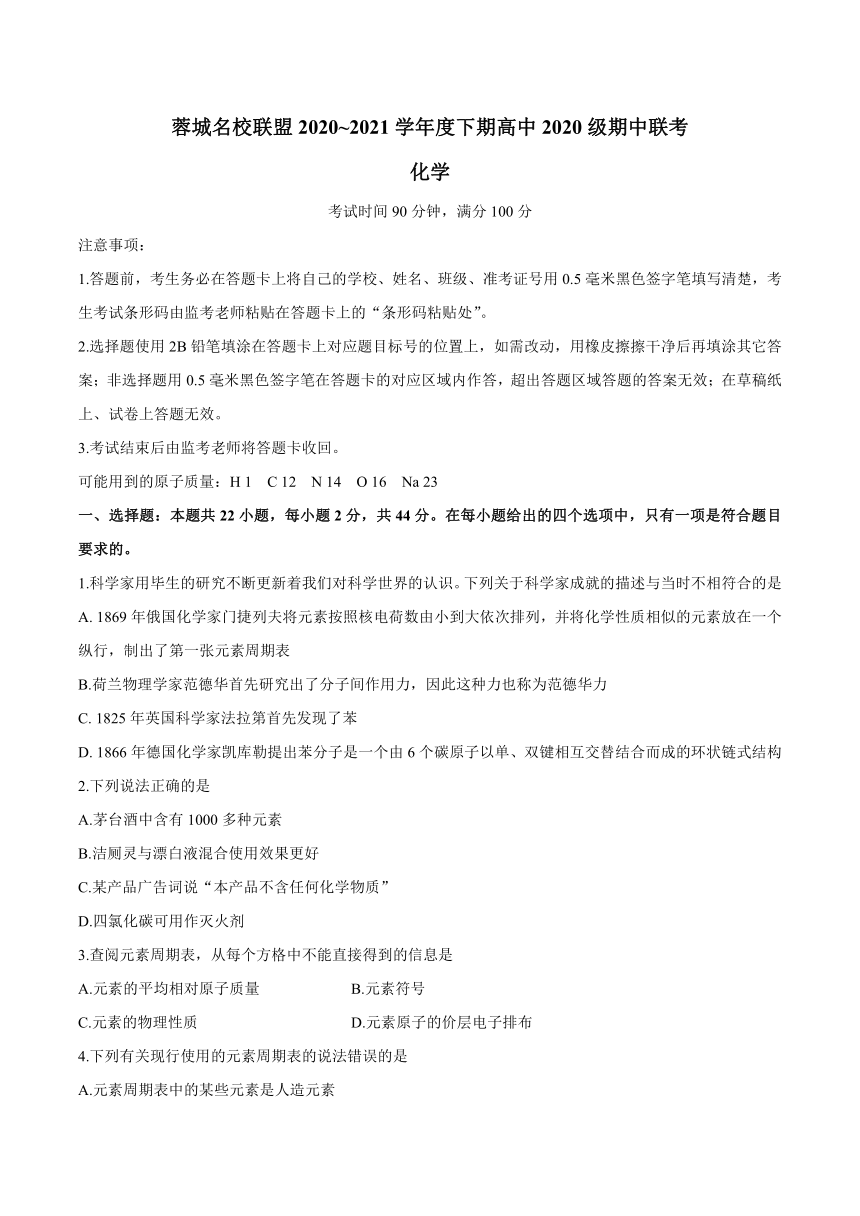 蓉城名校联盟 2020~2021 学年度下期高中 2020 级期中联考

化学

考试时间 90 分钟，满分 100 分

注意事项：

1.答题前，考生务必在答题卡上将自己的学校、姓名、班级、准考证号用 0.5 毫米黑色签字笔填写清楚，考生考试条形码由监考老师粘贴在答题卡上的“条形码粘贴处”。

2.选择题使用 2B 铅笔填涂在答题卡上对应题目标号的位置上，如需改动，用橡皮擦擦干净后再填涂其它答案；非选择题用 0.5 毫米黑色签字笔在答题卡的对应区域内作答，超出答题区域答题的答案无效；在草稿纸上、试卷上答题无效。

3.考试结束后由监考老师将答题卡收回。

可能用到的原子质量：H 1 C 12 N 14 O 16 Na 23

一、选择题：本题共 22 小题，每小题 2 分，共 44 分。在每小题给出的四个选项中，只有一项是符合题目要求的。

1.科学家用毕生的研究不断更新着我们对科学世界的认识。下列关于科学家成就的描述与当时不相符合的是

A. 1869 年俄国化学家门捷列夫将元素按照核电荷数由小到大依次排列，并将化学性质相似的元素放在一个纵行，制出了第一张元素周期表

B.荷兰物理学家范德华首先研究出了分子间作用力，因此这种力也称为范德华力

C. 1825 年英国科学家法拉第首先发现了苯

D. 1866 年德国化学家凯库勒提出苯分子是一个由 6 个碳原子以单、双键相互交替结合而成的环状链式结构

2.下列说法正确的是

A.茅台酒中含有 1000 多种元素

B.洁厕灵与漂白液混合使用效果更好

C.某产品广告词说“本产品不含任何化学物质”

D.四氯化碳可用作灭火剂

3.查阅元素周期表，从每个方格中不能直接得到的信息是

A.元素的平均相对原子质量

B.元素符号

C.元素的物理性质

D.元素原子的价层电子排布

4.下列有关现行使用的元素周期表的说法错误的是

A.元素周期表中的某些元素是人造元素